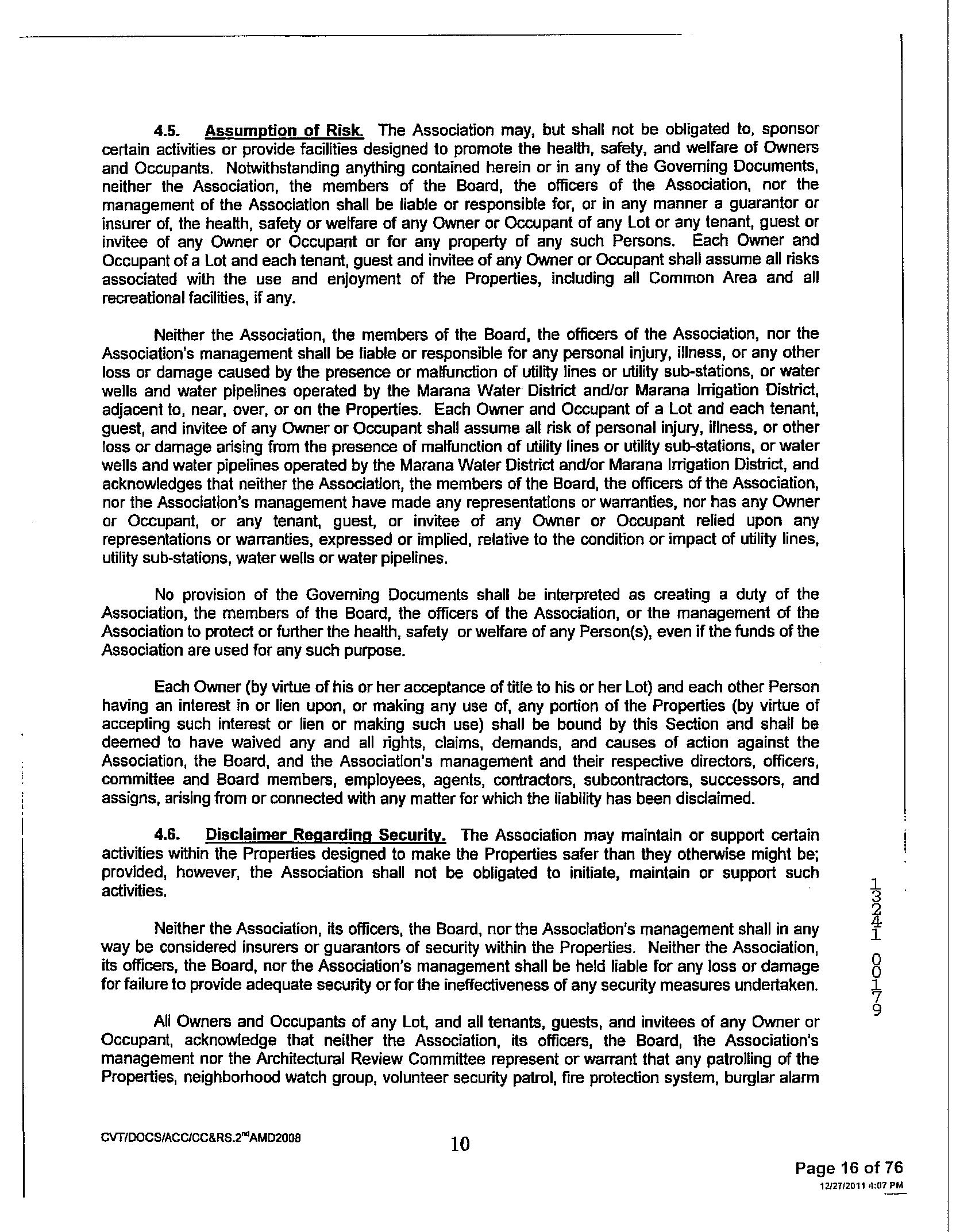 4.5. Assumption of Risk. The Association may, but shall not be obligated to, sponsor certain activities or provide facilities designed to promote the health, safety, and welfare of Owners and Occupants. Notwithstanding anything contained herein or in any of the Governing Documents, neither the Association, the members of the Board, the officers of the Association, nor the management of the Association shall be liable or responsible for, or in any manner a guarantor or insurer of, the health, safety or welfare of any Owner or Occupant of any Lot or any tenant, guest or invitee of any Owner or Occupant or for any property of any such Persons. Each Owner and Occupant of a Lot and each tenant, guest and invitee of any Owner or Occupant shall assume all risks associated with the use and enjoyment of the Properties, including all Common Area and all recreational facilities, if any.

Neither the Association, the members of the Board, the officers of the Association, nor the Association's management shall be liable or responsible for any personal injury, illness, or any other loss or damage caused by the presence or malfunction of utility lines or utility sub-stations, or water wells and water pipelines operated by the Marana Water District and/or Marana Irrigation District, adjacent to, near, over, or on the Properties. Each Owner and Occupant of a Lot and each tenant, guest, and invitee of any Owner or Occupant shall assume all risk of personal injury, illness, or other loss or damage arising from the presence of malfunction of utility lines or utility sub-stations, or water wells and water pipelines operated by the Marana Water District and/or Marana Irrigation District, and acknowledges that neither the Association, the members of the Board, the officers of the Association, nor the Association's management have made any representations or warranties, nor has any Owner or Occupant, or any tenant, guest, or invitee of any Owner or Occupant relied upon any representations or warranties, expressed or implied, relative to the condition or impact of utility lines, utility sub-stations, water wells or water pipelines.

No provision of the Governing Documents shall be interpreted as creating a duty of the Association, the members of the Board, the officers of the Association, or the management of the Association to protect or further the health, safety or welfare of any Person(s), even if the funds of the Association are used for any such purpose.

Each Owner (by virtue of his or her acceptance of title to his or her Lot) and each other Person having an interest in or lien upon, or making any use of, any portion of the Properties (by virtue of accepting such interest or lien or making such use) shall be bound by this Section and shall be deemed to have waived any and all rights, claims, demands, and causes of action against the Association, the Board, and the Association's management and their respective directors, officers, committee and Board members, employees, agents, contractors, subcontractors, successors, and assigns, arising from or connected with any matter for which the liability has been disclaimed.

4.6. Disclaimer Regarding Security. The Association may maintain or support certain activities within the Properties designed to make the Properties safer than they otherwise might be; provided, however, the Association shall not be obligated to initiate, maintain or support such activities.

Neither the Association, its officers, the Board, nor the Association's management shall in any way be considered insurers or guarantors of security within the Properties. Neither the Association, its officers, the Board, nor the Association's management shall be held liable for any loss or damage for failure to provide adequate security or for the ineffectiveness of any security measures undertaken.

All Owners and Occupants of any Lot, and all tenants, guests, and invitees of any Owner or Occupant, acknowledge that neither the Association, its officers, the Board, the Association's management nor the Architectural Review Committee represent or warrant that any patrolling of the Properties, neighborhood watch group, volunteer security patrol, fire protection system, burglar alarm

13241 00179

CVT/DOCS/ACC/CC&RS.2$^{nd}$AMD2008

10

Page 16 of 76
12/27/2011 4:07 PM